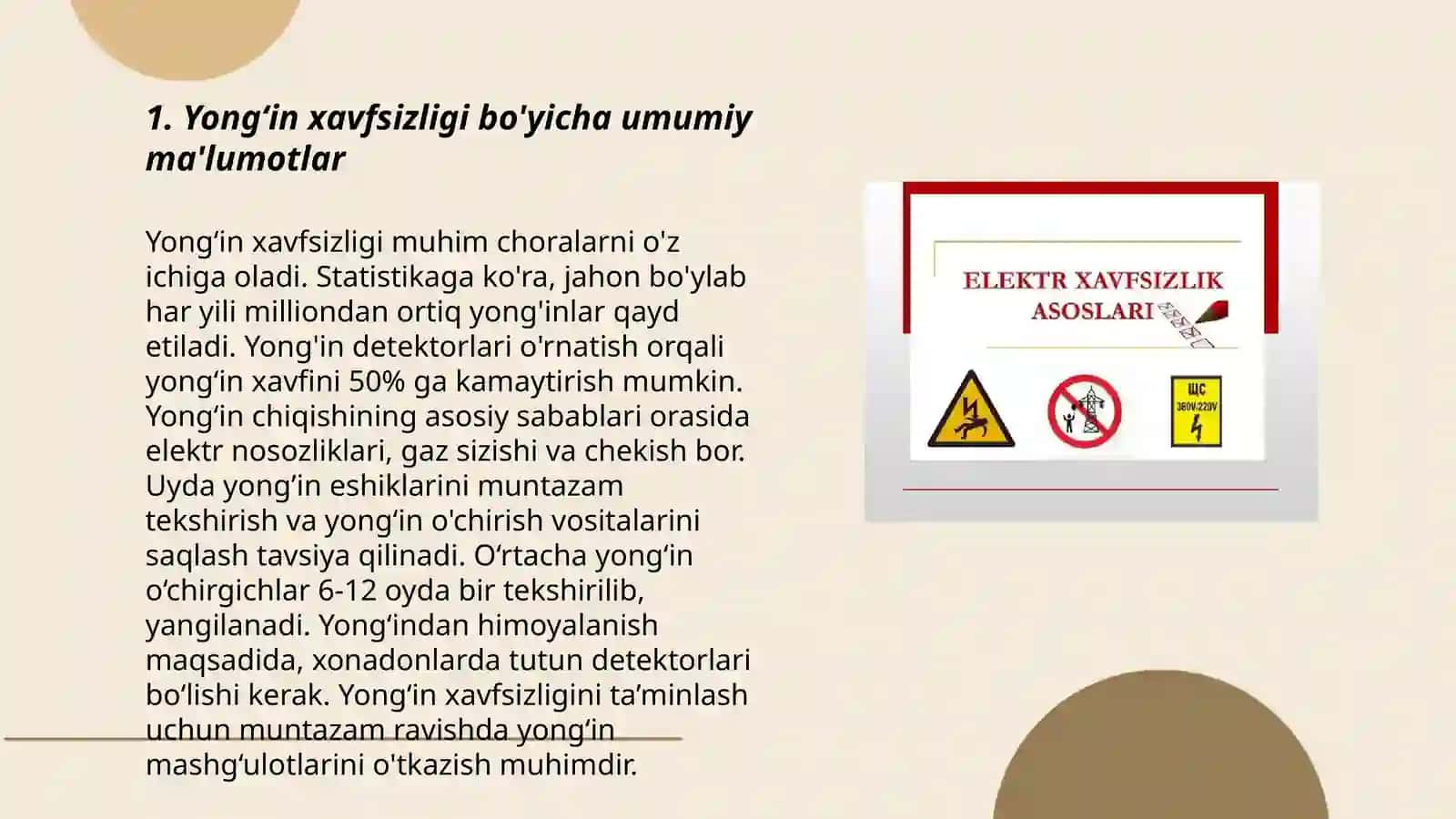 1. Yong‘in xavfsizligi bo'yicha umumiy ma'lumotlar

Yong‘in xavfsizligi muhim choralarni o'z ichiga oladi. Statistikaga ko'ra, jahon bo'ylab har yili milliondan ortiq yong'inlar qayd etiladi. Yong'in detektorlari o'rnatish orqali yong‘in xavfini 50% ga kamaytirish mumkin. Yong‘in chiqishining asosiy sabablari orasida elektr nosozliklari, gaz sizishi va chekish bor. Uyda yong‘in eshiklarini muntazam tekshirish va yong‘in o'chirish vositalarini saqlash tavsiya qilinadi. O‘rtacha yong‘in o‘chirgichlar 6-12 oyda bir tekshirilib, yangilanadi. Yong‘indan himoyalanish maqsadida, xonadonlarda tutun detektorlari bo‘lishi kerak. Yong‘in xavfsizligini ta’minlash uchun muntazam ravishda yong‘in mashg‘ulotlarini o'tkazish muhimdir.

ELEKTR XAVFSIZLIK ASOSLARI

ЩС
380V-220V